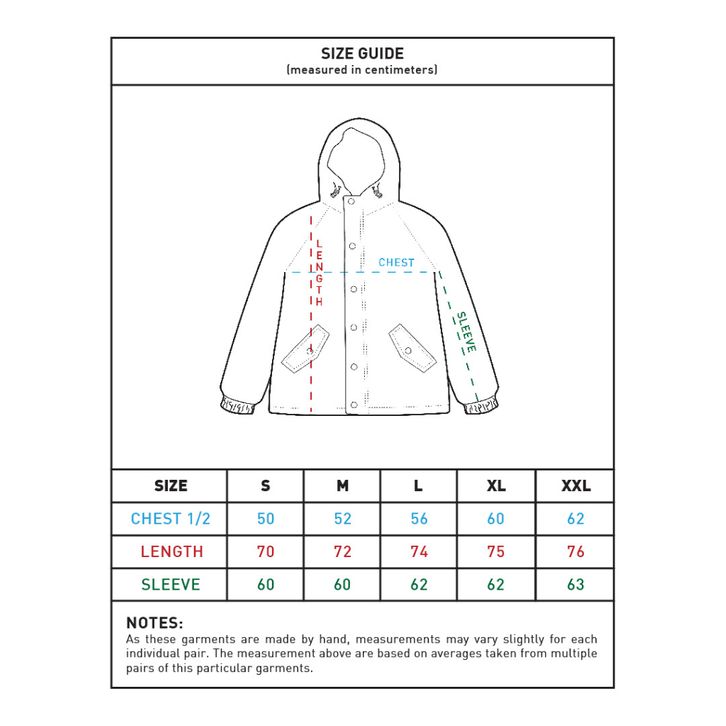 SIZE GUIDE
(measured in centimeters)

LENGTH
CHEST
SLEEVE

| SIZE | S | M | L | XL | XXL |
|---|---|---|---|---|---|
| CHEST 1/2 | 50 | 52 | 56 | 60 | 62 |
| LENGTH | 70 | 72 | 74 | 75 | 76 |
| SLEEVE | 60 | 60 | 62 | 62 | 63 |

NOTES:
As these garments are made by hand, measurements may vary slightly for each individual pair. The measurement above are based on averages taken from multiple pairs of this particular garments.